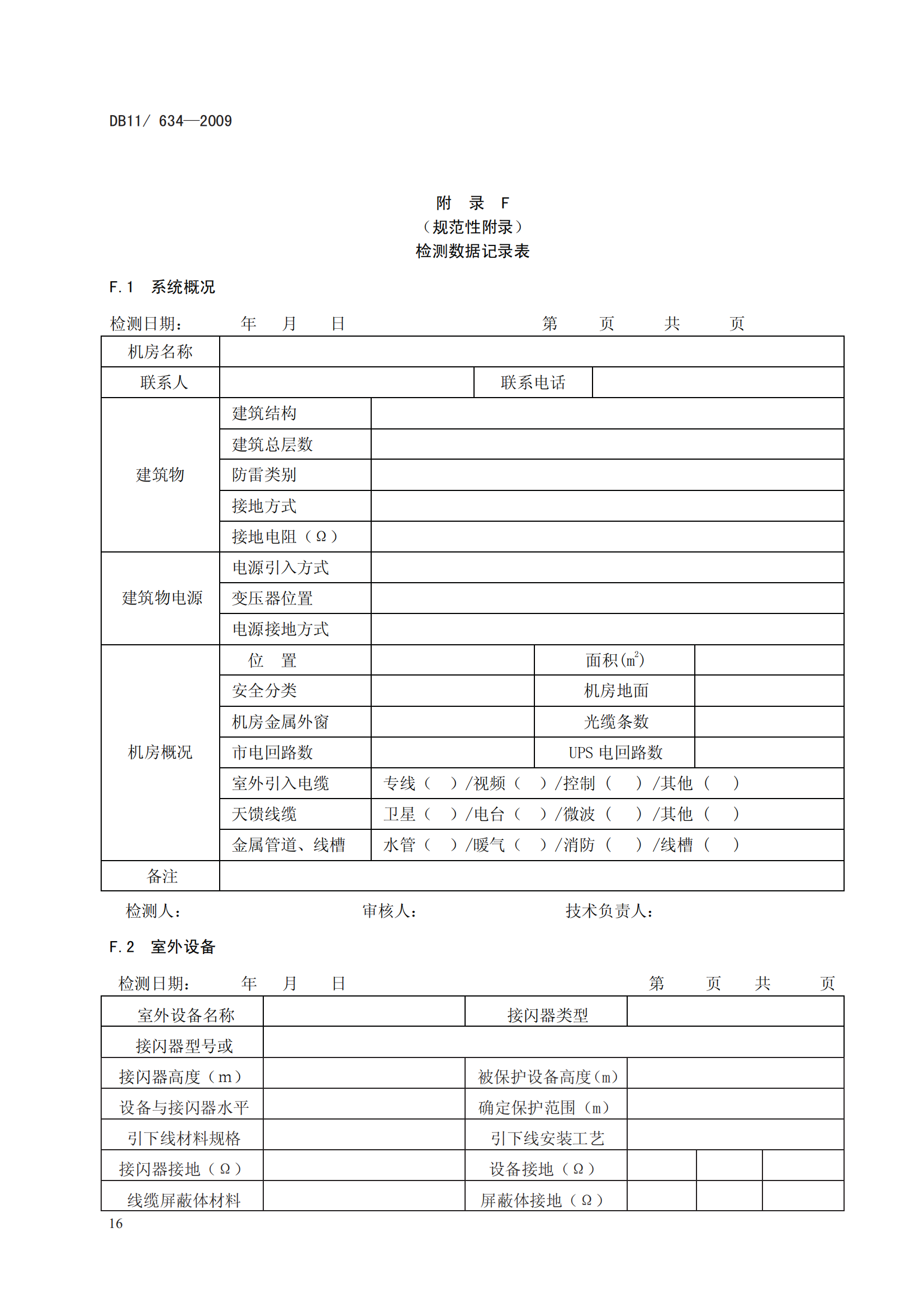 DB11/ 634—2009

附 录 F
（规范性附录）
检测数据记录表

F.1 系统概况

检测日期： 年 月 日 第 页 共 页

| 机房名称 | | | | |
|---|---|---|---|---|
| 联系人 | | | 联系电话 | |
| 建筑物 | 建筑结构 | | | |
| | 建筑总层数 | | | |
| | 防雷类别 | | | |
| | 接地方式 | | | |
| | 接地电阻（Ω） | | | |
| 建筑物电源 | 电源引入方式 | | | |
| | 变压器位置 | | | |
| | 电源接地方式 | | | |
| 机房概况 | 位 置 | | 面积($m^2$) | |
| | 安全分类 | | 机房地面 | |
| | 机房金属外窗 | | 光缆条数 | |
| | 市电回路数 | | UPS 电回路数 | |
| | 室外引入电缆 | 专线（ ）/视频（ ）/控制（ ）/其他（ ） | | |
| | 天馈线缆 | 卫星（ ）/电台（ ）/微波（ ）/其他（ ） | | |
| | 金属管道、线槽 | 水管（ ）/暖气（ ）/消防（ ）/线槽（ ） | | |
| 备注 | | | | |

检测人： 审核人： 技术负责人：

F.2 室外设备

检测日期： 年 月 日 第 页 共 页

| 室外设备名称 | | 接闪器类型 | | | |
|---|---|---|---|---|---|
| 接闪器型号或 | | | | | |
| 接闪器高度（m） | | 被保护设备高度(m) | | | |
| 设备与接闪器水平 | | 确定保护范围（m） | | | |
| 引下线材料规格 | | 引下线安装工艺 | | | |
| 接闪器接地（Ω） | | 设备接地（Ω） | | | |
| 线缆屏蔽体材料 | | 屏蔽体接地（Ω） | | | |

16